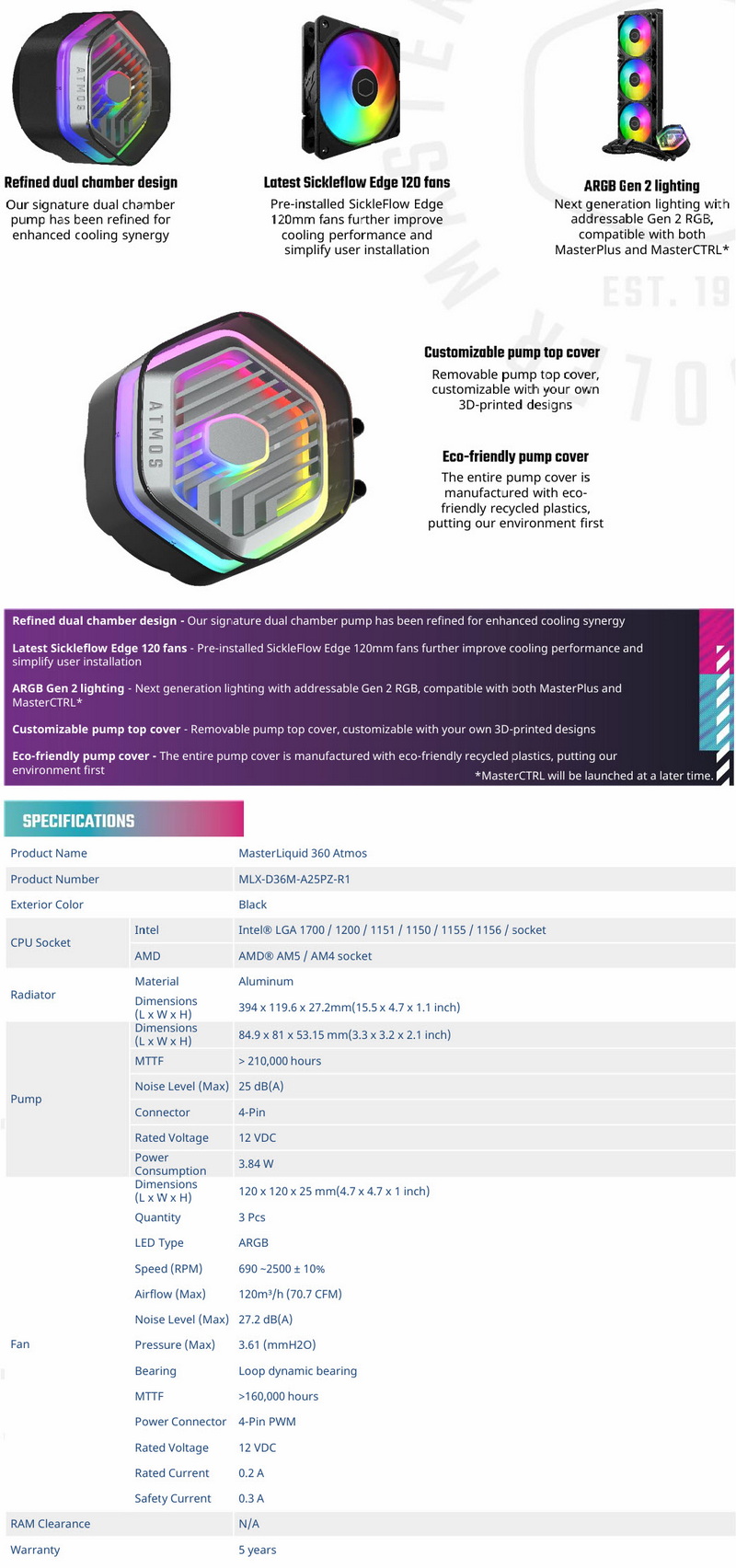 ATMOS

Refined dual chamber design
Our signature dual chamber pump has been refined for enhanced cooling synergy

Latest Sickleflow Edge 120 fans
Pre-installed SickleFlow Edge 120mm fans further improve cooling performance and simplify user installation

ARGB Gen 2 lighting
Next generation lighting with addressable Gen 2 RGB, compatible with both MasterPlus and MasterCTRL*

EST. 19

ATMOS

Customizable pump top cover
Removable pump top cover, customizable with your own 3D-printed designs

Eco-friendly pump cover
The entire pump cover is manufactured with eco-friendly recycled plastics, putting our environment first

Refined dual chamber design - Our signature dual chamber pump has been refined for enhanced cooling synergy

Latest Sickleflow Edge 120 fans - Pre-installed SickleFlow Edge 120mm fans further improve cooling performance and simplify user installation

ARGB Gen 2 lighting - Next generation lighting with addressable Gen 2 RGB, compatible with both MasterPlus and MasterCTRL*

Customizable pump top cover - Removable pump top cover, customizable with your own 3D-printed designs

Eco-friendly pump cover - The entire pump cover is manufactured with eco-friendly recycled plastics, putting our environment first

*MasterCTRL will be launched at a later time.

SPECIFICATIONS

| | | |
|---|---|---|
| Product Name | | MasterLiquid 360 Atmos |
| Product Number | | MLX-D36M-A25PZ-R1 |
| Exterior Color | | Black |
| CPU Socket | Intel | Intel® LGA 1700 / 1200 / 1151 / 1150 / 1155 / 1156 / socket |
| | AMD | AMD® AM5 / AM4 socket |
| Radiator | Material | Aluminum |
| | Dimensions (L x W x H) | 394 x 119.6 x 27.2mm(15.5 x 4.7 x 1.1 inch) |
| Pump | Dimensions (L x W x H) | 84.9 x 81 x 53.15 mm(3.3 x 3.2 x 2.1 inch) |
| | MTTF | > 210,000 hours |
| | Noise Level (Max) | 25 dB(A) |
| | Connector | 4-Pin |
| | Rated Voltage | 12 VDC |
| | Power Consumption | 3.84 W |
| Fan | Dimensions (L x W x H) | 120 x 120 x 25 mm(4.7 x 4.7 x 1 inch) |
| | Quantity | 3 Pcs |
| | LED Type | ARGB |
| | Speed (RPM) | 690 ~2500 ± 10% |
| | Airflow (Max) | 120m³/h (70.7 CFM) |
| | Noise Level (Max) | 27.2 dB(A) |
| | Pressure (Max) | 3.61 (mmH2O) |
| | Bearing | Loop dynamic bearing |
| | MTTF | >160,000 hours |
| | Power Connector | 4-Pin PWM |
| | Rated Voltage | 12 VDC |
| | Rated Current | 0.2 A |
| | Safety Current | 0.3 A |
| RAM Clearance | | N/A |
| Warranty | | 5 years |